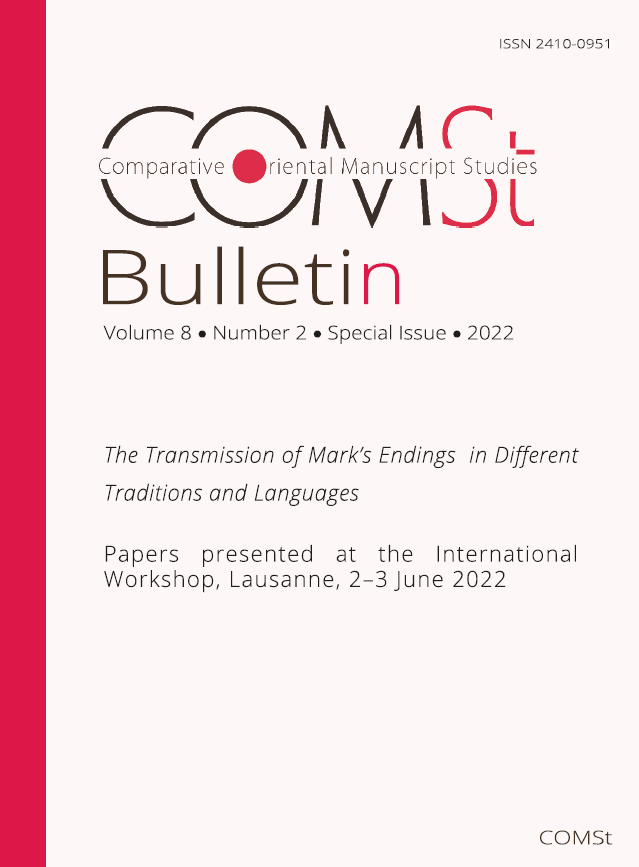 ISSN 2410-0951

COMSt

Comparative Oriental Manuscript Studies

Bulletin

Volume 8 • Number 2 • Special Issue • 2022

The Transmission of Mark's Endings in Different Traditions and Languages

Papers presented at the International Workshop, Lausanne, 2–3 June 2022

COMSt